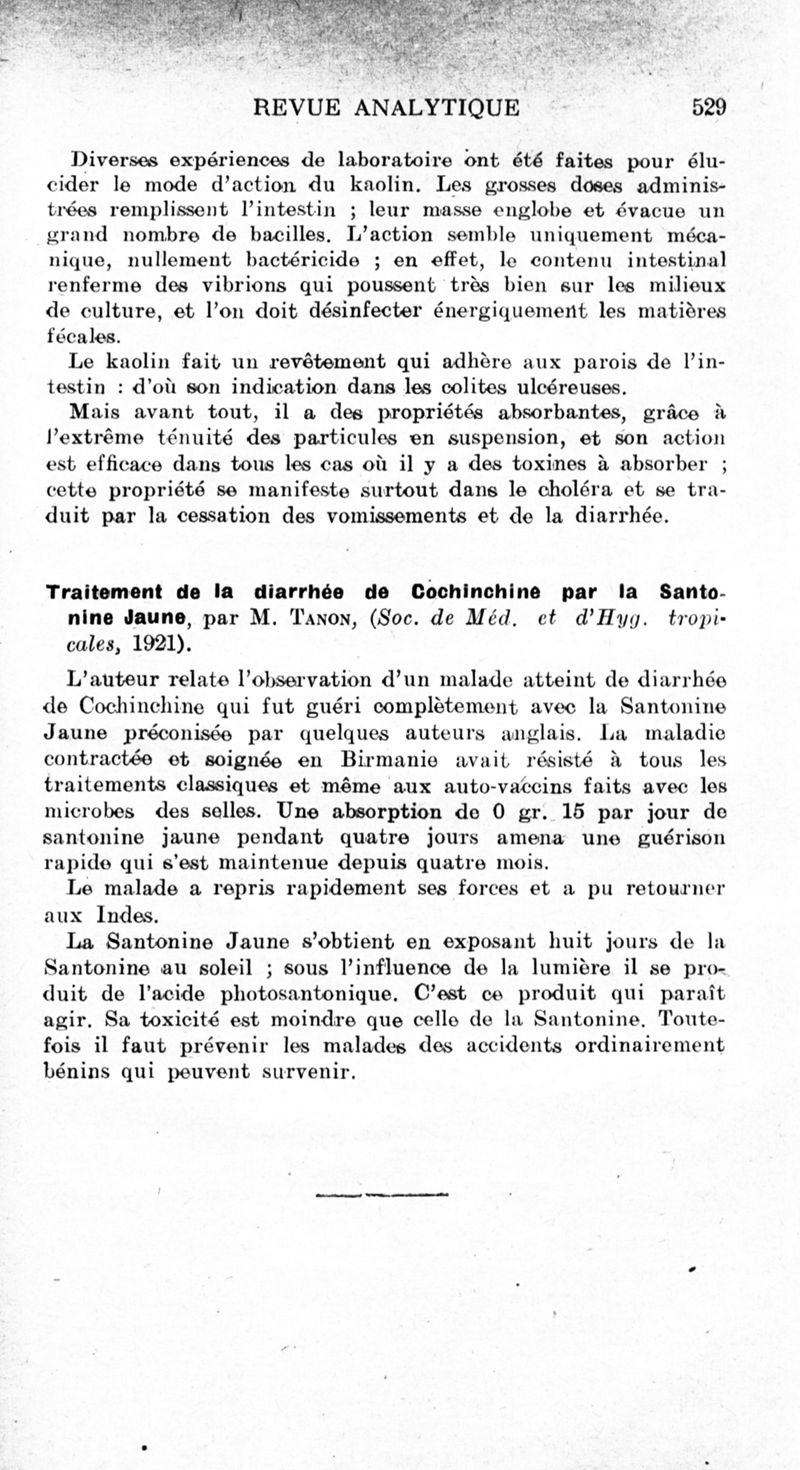 REVUE ANALYTIQUE 529

Diverses expériences de laboratoire ont été faites pour élucider le mode d'action du kaolin. Les grosses doses administrées remplissent l'intestin ; leur masse englobe et évacue un grand nombre de bacilles. L'action semble uniquement mécanique, nullement bactéricide ; en effet, le contenu intestinal renferme des vibrions qui poussent très bien sur les milieux de culture, et l'on doit désinfecter énergiquement les matières fécales.

Le kaolin fait un revêtement qui adhère aux parois de l'intestin : d'où son indication dans les colites ulcéreuses.

Mais avant tout, il a des propriétés absorbantes, grâce à l'extrême ténuité des particules en suspension, et son action est efficace dans tous les cas où il y a des toxines à absorber ; cette propriété se manifeste surtout dans le choléra et se traduit par la cessation des vomissements et de la diarrhée.

Traitement de la diarrhée de Cochinchine par la Santonine Jaune, par M. Tanon, (Soc. de Méd. et d'Hyg. tropicales, 1921).

L'auteur relate l'observation d'un malade atteint de diarrhée de Cochinchine qui fut guéri complètement avec la Santonine Jaune préconisée par quelques auteurs anglais. La maladie contractée et soignée en Birmanie avait résisté à tous les traitements classiques et même aux auto-vaccins faits avec les microbes des selles. Une absorption de 0 gr. 15 par jour de santonine jaune pendant quatre jours amena une guérison rapide qui s'est maintenue depuis quatre mois.

Le malade a repris rapidement ses forces et a pu retourner aux Indes.

La Santonine Jaune s'obtient en exposant huit jours de la Santonine au soleil ; sous l'influence de la lumière il se produit de l'acide photosantonique. C'est ce produit qui paraît agir. Sa toxicité est moindre que celle de la Santonine. Toutefois il faut prévenir les malades des accidents ordinairement bénins qui peuvent survenir.